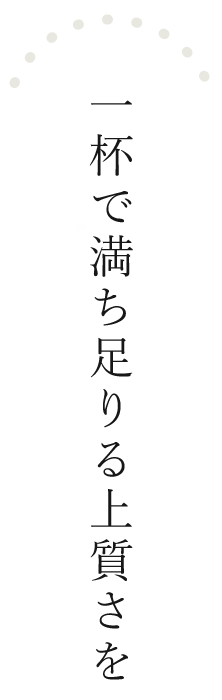 一杯で満ち足りる上質さを